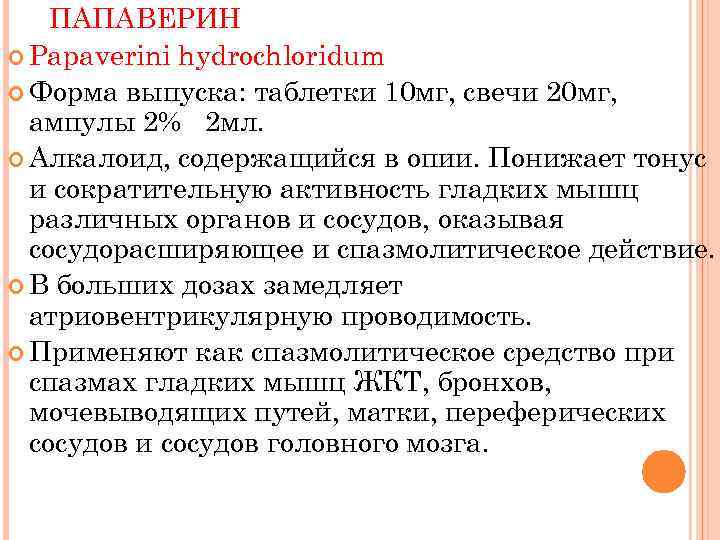 ПАПАВЕРИН

Papaverini hydrochloridum

Форма выпуска: таблетки 10мг, свечи 20мг, ампулы 2% 2мл.

Алкалоид, содержащийся в опии. Понижает тонус и сократительную активность гладких мышц различных органов и сосудов, оказывая сосудорасширяющее и спазмолитическое действие.

В больших дозах замедляет атриовентрикулярную проводимость.

Применяют как спазмолитическое средство при спазмах гладких мышц ЖКТ, бронхов, мочевыводящих путей, матки, переферических сосудов и сосудов головного мозга.